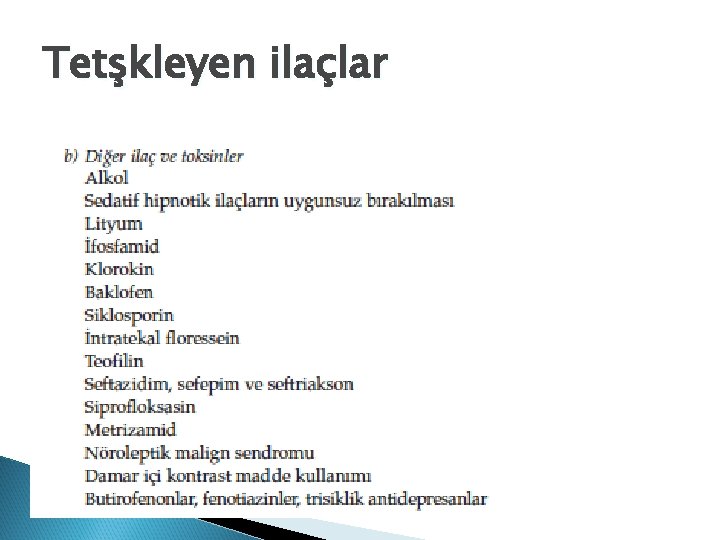 Tetşkleyen ilaçlar

b) Diğer ilaç ve toksinler
Alkol
Sedatif hipnotik ilaçların uygunsuz bırakılması
Lityum
İfosfamid
Klorokin
Baklofen
Siklosporin
İntratekal floressein
Teofilin
Seftazidim, sefepim ve seftriakson
Siprofloksasin
Metrizamid
Nöroleptik malign sendromu
Damar içi kontrast madde kullanımı
Butirofenonlar, fenotiazinler, trisiklik antidepresanlar